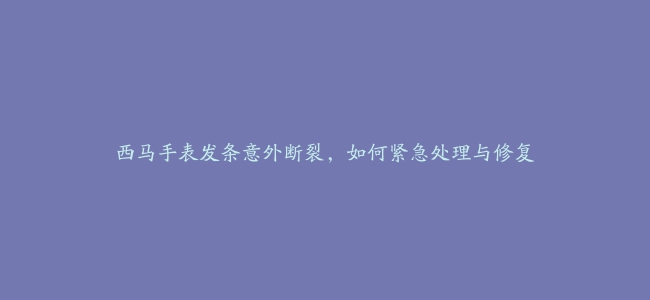 西马手表发条意外断裂，如何紧急处理与修复